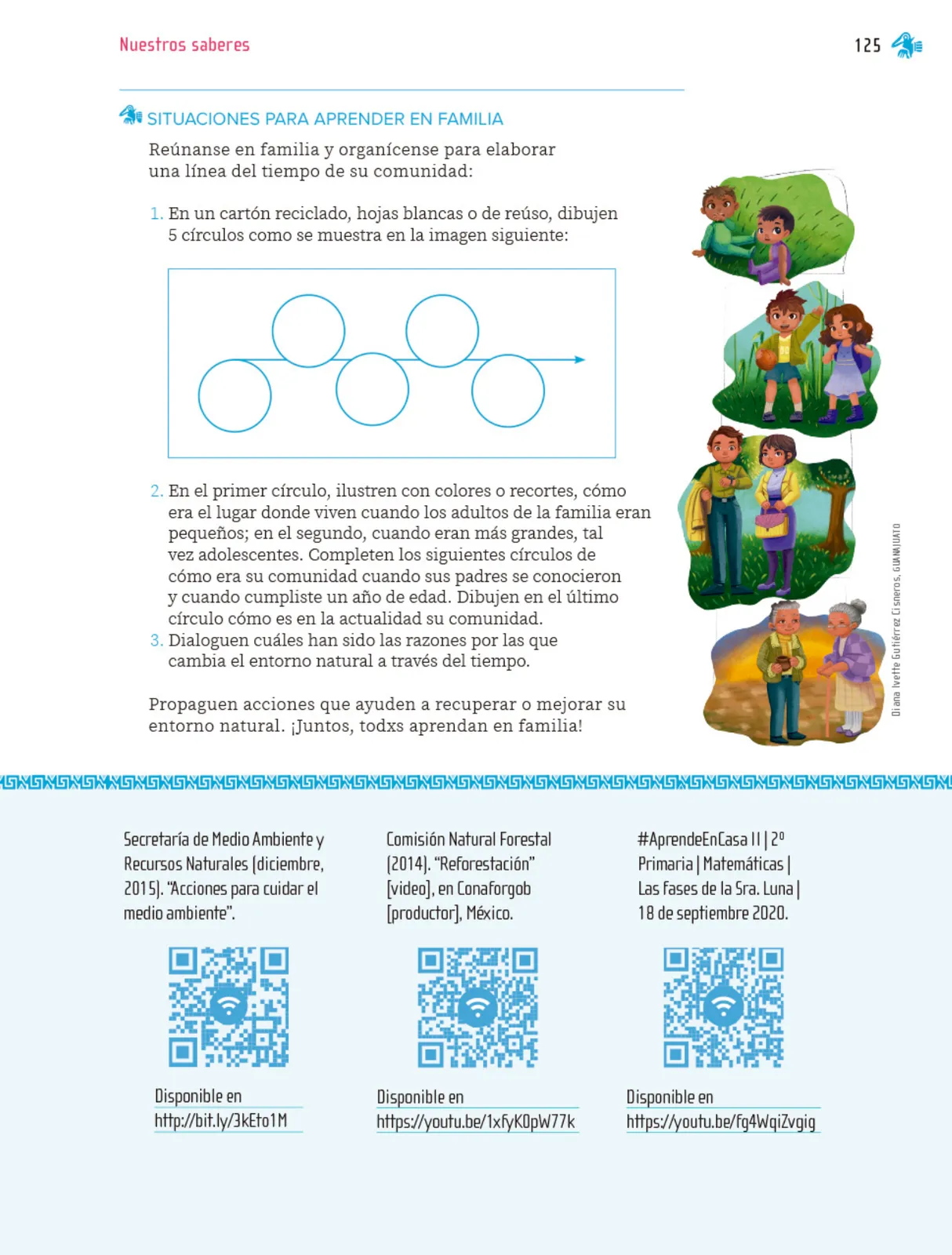 Nuestros saberes

125

SITUACIONES PARA APRENDER EN FAMILIA

Reúnanse en familia y organícense para elaborar una línea del tiempo de su comunidad:

1. En un cartón reciclado, hojas blancas o de reúso, dibujen 5 círculos como se muestra en la imagen siguiente:

2. En el primer círculo, ilustren con colores o recortes, cómo era el lugar donde viven cuando los adultos de la familia eran pequeños; en el segundo, cuando eran más grandes, tal vez adolescentes. Completen los siguientes círculos de cómo era su comunidad cuando sus padres se conocieron y cuando cumpliste un año de edad. Dibujen en el último círculo cómo es en la actualidad su comunidad.
3. Dialoguen cuáles han sido las razones por las que cambia el entorno natural a través del tiempo.

Propaguen acciones que ayuden a recuperar o mejorar su entorno natural. ¡Juntos, todxs aprendan en familia!

Diana Ivette Gutiérrez Cisneros, GUANAJUATO

Secretaría de Medio Ambiente y Recursos Naturales (diciembre, 2015). "Acciones para cuidar el medio ambiente".

Disponible en http://bit.ly/3kEto1M

Comisión Natural Forestal (2014). "Reforestación" [video], en Conaforgob [productor], México.

Disponible en https://youtu.be/1xfyK0pW77k

#AprendeEnCasa II | 2º Primaria | Matemáticas | Las fases de la Sra. Luna | 18 de septiembre 2020.

Disponible en https://youtu.be/fg4WqiZvgig